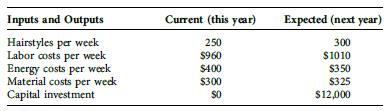 | Inputs and Outputs | Current (this year) | Expected (next year) |
|---|---|---|
| Hairstyles per week | 250 | 300 |
| Labor costs per week | \$960 | \$1010 |
| Energy costs per week | \$400 | \$350 |
| Material costs per week | \$300 | \$325 |
| Capital investment | \$0 | \$12,000 |